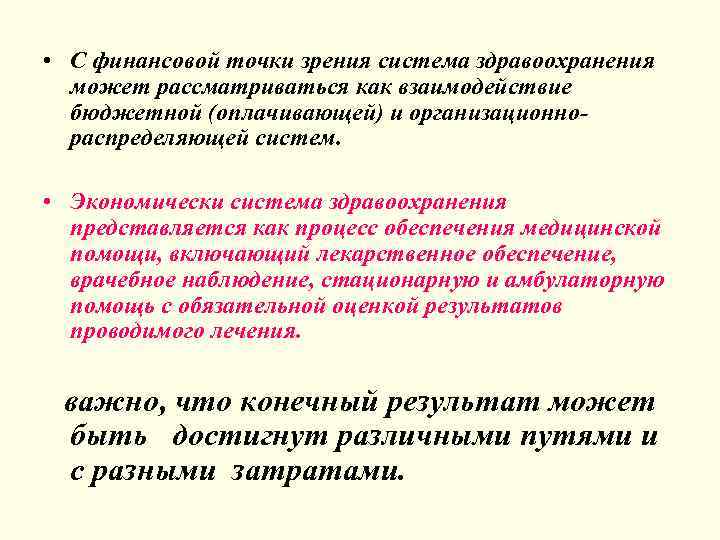 • С финансовой точки зрения система здравоохранения может рассматриваться как взаимодействие бюджетной (оплачивающей) и организационно-распределяющей систем.

• Экономически система здравоохранения представляется как процесс обеспечения медицинской помощи, включающий лекарственное обеспечение, врачебное наблюдение, стационарную и амбулаторную помощь с обязательной оценкой результатов проводимого лечения.

важно, что конечный результат может быть достигнут различными путями и с разными затратами.